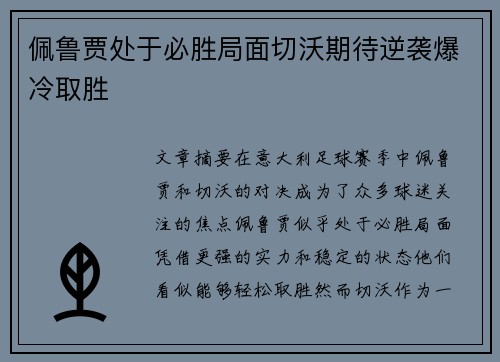 佩鲁贾处于必胜局面切沃期待逆袭爆冷取胜

文章摘要在意大利足球赛季中佩鲁贾和切沃的对决成为了众多球迷关注的焦点佩鲁贾似乎处于必胜局面凭借更强的实力和稳定的状态他们看似能够轻松取胜然而切沃作为一